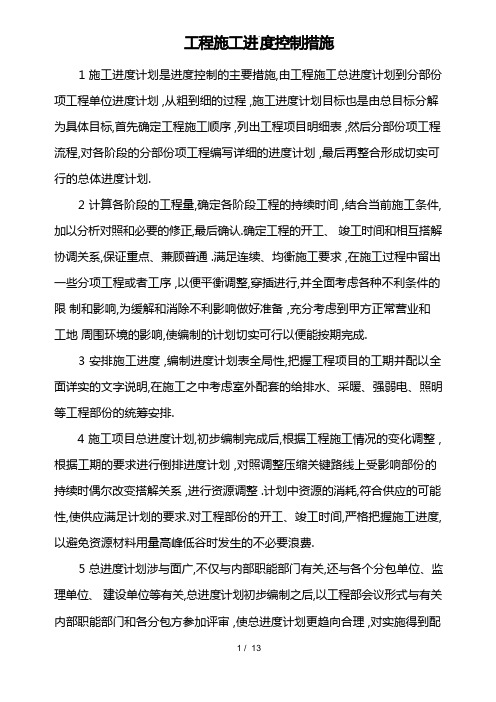 工程施工进度控制措施

1 施工进度计划是进度控制的主要措施,由工程施工总进度计划到分部份项工程单位进度计划 ,从粗到细的过程 ,施工进度计划目标也是由总目标分解为具体目标,首先确定工程施工顺序 ,列出工程项目明细表 ,然后分部份项工程流程,对各阶段的分部份项工程编写详细的进度计划 ,最后再整合形成切实可行的总体进度计划.

2 计算各阶段的工程量,确定各阶段工程的持续时间 ,结合当前施工条件,加以分析对照和必要的修正,最后确认.确定工程的开工、 竣工时间和相互搭解协调关系,保证重点、兼顾普通 .满足连续、均衡施工要求 ,在施工过程中留出一些分项工程或者工序 ,以便平衡调整,穿插进行,并全面考虑各种不利条件的限 制和影响,为缓解和消除不利影响做好准备 ,充分考虑到甲方正常营业和工地 周围环境的影响,使编制的计划切实可行以便能按期完成.

3 安排施工进度 ,编制进度计划表全局性,把握工程项目的工期并配以全面详实的文字说明,在施工之中考虑室外配套的给排水、采暖、强弱电、照明等工程部份的统筹安排.

4 施工项目总进度计划,初步编制完成后,根据工程施工情况的变化调整 ,根据工期的要求进行倒排进度计划 ,对照调整压缩关键路线上受影响部份的持续时偶尔改变搭解关系 ,进行资源调整 .计划中资源的消耗,符合供应的可能性,使供应满足计划的要求.对工程部份的开工、竣工时间,严格把握施工进度,以避免资源材料用量高峰低谷时发生的不必要浪费.

5 总进度计划涉与面广,不仅与内部职能部门有关,还与各个分包单位、监理单位、 建设单位等有关,总进度计划初步编制之后,以工程部会议形式与有关内部职能部门和各分包方参加评审 ,使总进度计划更趋向合理 ,对实施得到配

1 / 13